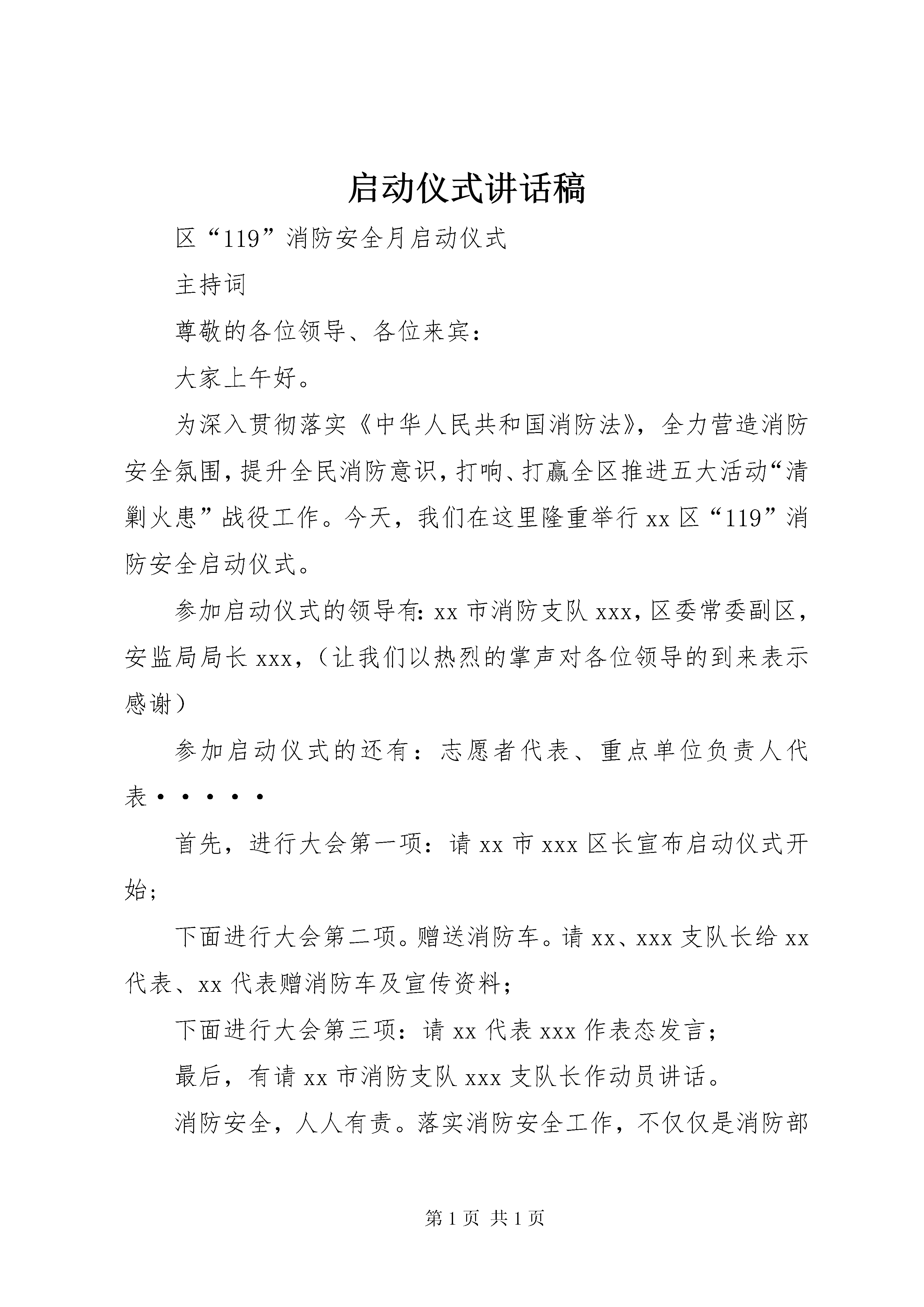 启动仪式讲话稿

区“119”消防安全月启动仪式

主持词

尊敬的各位领导、各位来宾：

大家上午好。

为深入贯彻落实《中华人民共和国消防法》，全力营造消防安全氛围，提升全民消防意识，打响、打赢全区推进五大活动“清剿火患”战役工作。今天，我们在这里隆重举行xx区“119”消防安全启动仪式。

参加启动仪式的领导有：xx市消防支队xxx，区委常委副区，安监局局长xxx，（让我们以热烈的掌声对各位领导的到来表示感谢）

参加启动仪式的还有：志愿者代表、重点单位负责人代表·····

首先，进行大会第一项：请xx市xxx区长宣布启动仪式开始；

下面进行大会第二项。赠送消防车。请xx、xxx支队长给xx代表、xx代表赠消防车及宣传资料；

下面进行大会第三项：请xx代表xxx作表态发言；

最后，有请xx市消防支队xxx支队长作动员讲话。

消防安全，人人有责。落实消防安全工作，不仅仅是消防部

第1页 共1页